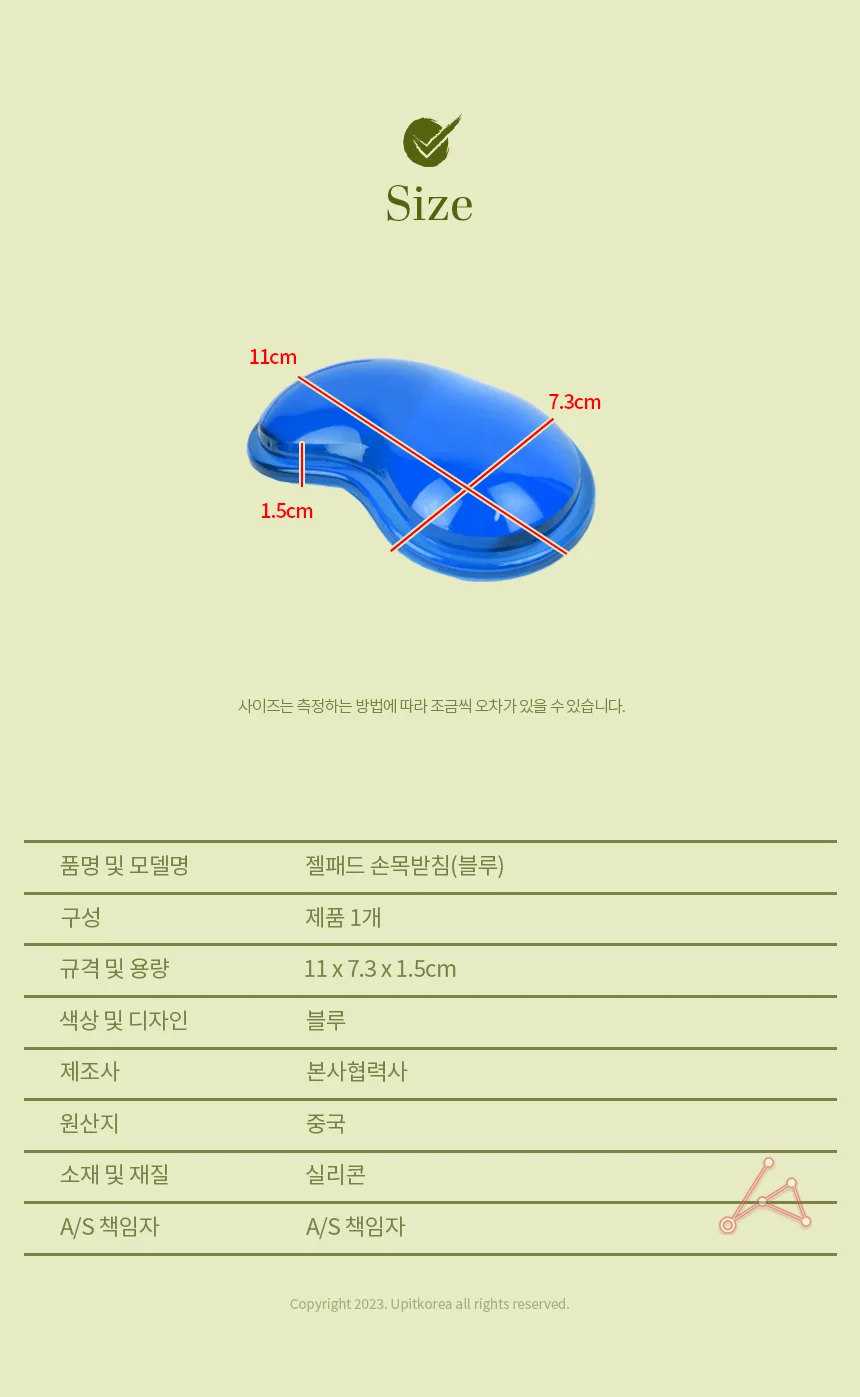 Size

11cm

7.3cm

1.5cm

사이즈는 측정하는 방법에 따라 조금씩 오차가 있을 수 있습니다.

| 품명 및 모델명 | 젤패드 손목받침(블루) |
|---|---|
| 구성 | 제품 1개 |
| 규격 및 용량 | 11 x 7.3 x 1.5cm |
| 색상 및 디자인 | 블루 |
| 제조사 | 본사협력사 |
| 원산지 | 중국 |
| 소재 및 재질 | 실리콘 |
| A/S 책임자 | A/S 책임자 |

Copyright 2023. Upitkorea all rights reserved.